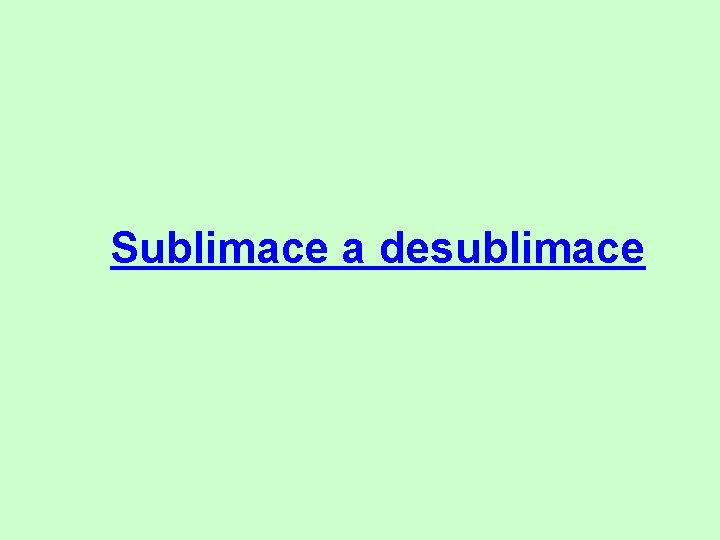 Sublimace a desublimace